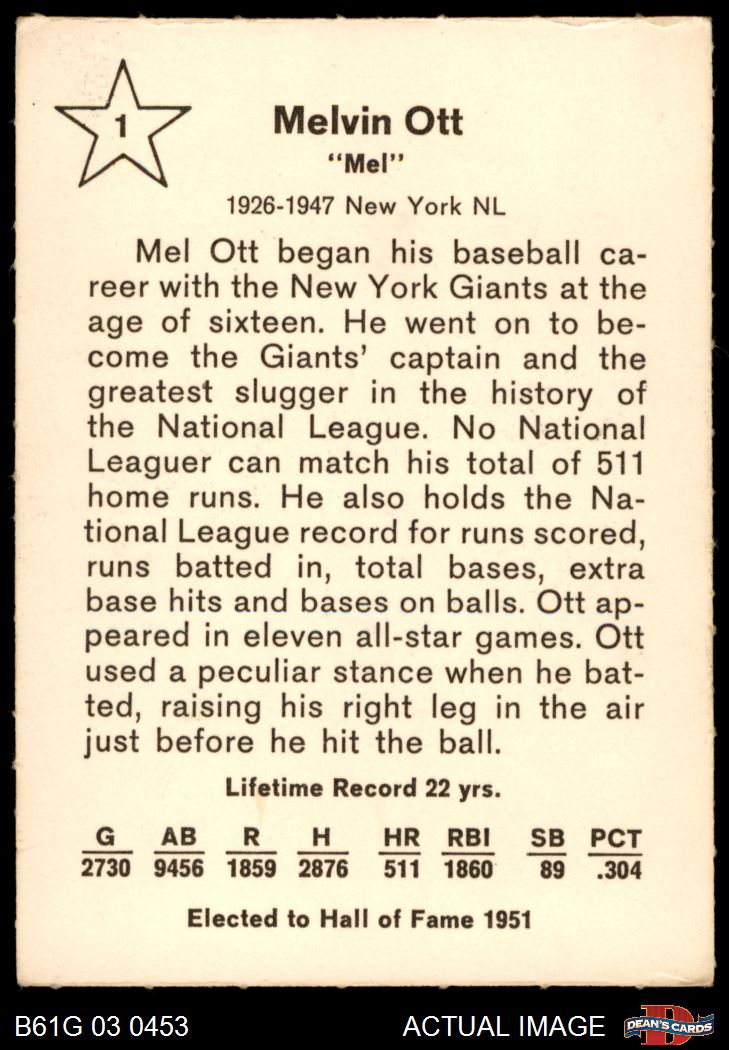 1

Melvin Ott

"Mel"

1926-1947 New York NL

Mel Ott began his baseball career with the New York Giants at the age of sixteen. He went on to become the Giants' captain and the greatest slugger in the history of the National League. No National Leaguer can match his total of 511 home runs. He also holds the National League record for runs scored, runs batted in, total bases, extra base hits and bases on balls. Ott appeared in eleven all-star games. Ott used a peculiar stance when he batted, raising his right leg in the air just before he hit the ball.

Lifetime Record 22 yrs.

| G | AB | R | H | HR | RBI | SB | PCT |
|---|---|---|---|---|---|---|---|
| 2730 | 9456 | 1859 | 2876 | 511 | 1860 | 89 | .304 |

Elected to Hall of Fame 1951

B61G 03 0453

ACTUAL IMAGE

DEAN'S CARDS